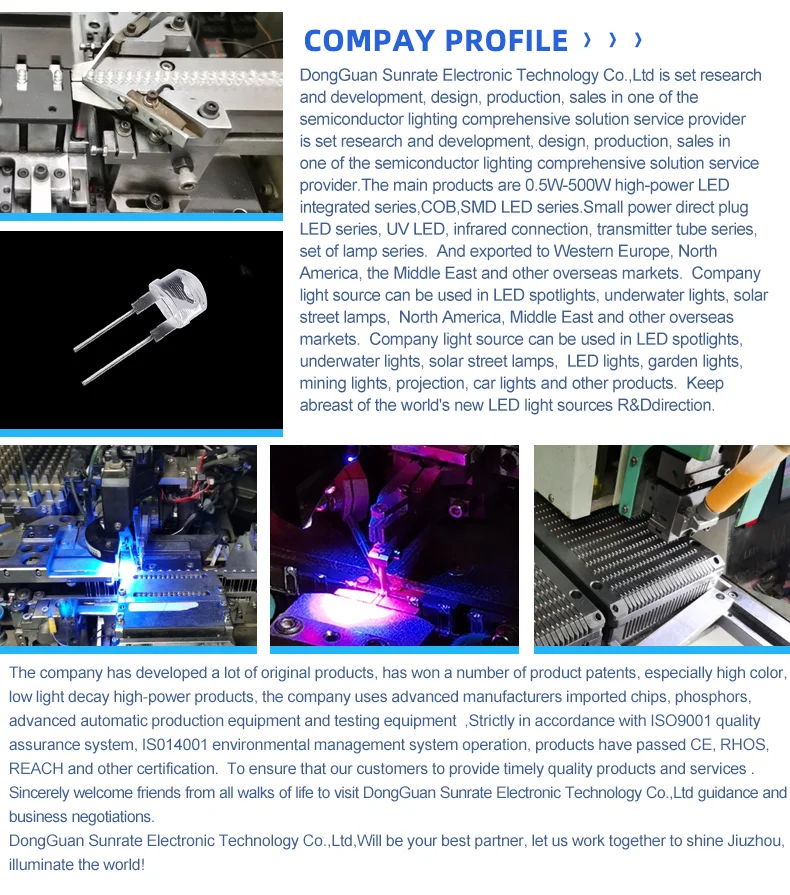 COMPAY PROFILE › › ›

DongGuan Sunrate Electronic Technology Co.,Ltd is set research and development, design, production, sales in one of the semiconductor lighting comprehensive solution service provider is set research and development, design, production, sales in one of the semiconductor lighting comprehensive solution service provider.The main products are 0.5W-500W high-power LED integrated series,COB,SMD LED series.Small power direct plug LED series, UV LED, infrared connection, transmitter tube series, set of lamp series. And exported to Western Europe, North America, the Middle East and other overseas markets. Company light source can be used in LED spotlights, underwater lights, solar street lamps, North America, Middle East and other overseas markets. Company light source can be used in LED spotlights, underwater lights, solar street lamps, LED lights, garden lights, mining lights, projection, car lights and other products. Keep abreast of the world's new LED light sources R&Ddirection.

The company has developed a lot of original products, has won a number of product patents, especially high color, low light decay high-power products, the company uses advanced manufacturers imported chips, phosphors, advanced automatic production equipment and testing equipment ,Strictly in accordance with ISO9001 quality assurance system, IS014001 environmental management system operation, products have passed CE, RHOS, REACH and other certification. To ensure that our customers to provide timely quality products and services . Sincerely welcome friends from all walks of life to visit DongGuan Sunrate Electronic Technology Co.,Ltd guidance and business negotiations.
DongGuan Sunrate Electronic Technology Co.,Ltd,Will be your best partner, let us work together to shine Jiuzhou, illuminate the world!